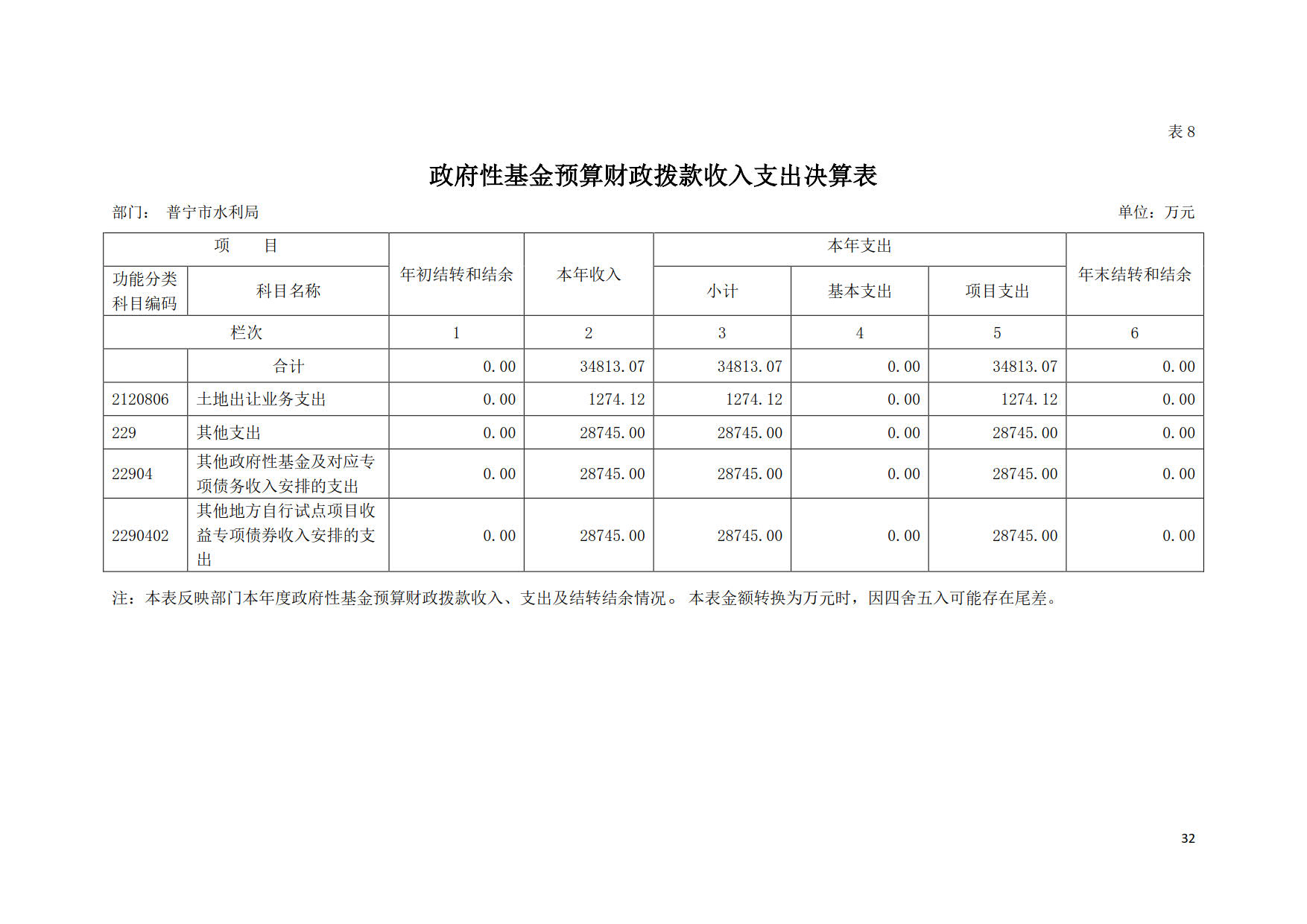 表 8

政府性基金预算财政拨款收入支出决算表

部门： 普宁市水利局

单位：万元

| 项 目 | | 年初结转和结余 | 本年收入 | 本年支出 | | | 年末结转和结余 |
|---|---|---|---|---|---|---|---|
| 功能分类科目编码 | 科目名称 | | | 小计 | 基本支出 | 项目支出 | |
| 栏次 | | 1 | 2 | 3 | 4 | 5 | 6 |
| | 合计 | 0.00 | 34813.07 | 34813.07 | 0.00 | 34813.07 | 0.00 |
| 2120806 | 土地出让业务支出 | 0.00 | 1274.12 | 1274.12 | 0.00 | 1274.12 | 0.00 |
| 229 | 其他支出 | 0.00 | 28745.00 | 28745.00 | 0.00 | 28745.00 | 0.00 |
| 22904 | 其他政府性基金及对应专项债务收入安排的支出 | 0.00 | 28745.00 | 28745.00 | 0.00 | 28745.00 | 0.00 |
| 2290402 | 其他地方自行试点项目收益专项债券收入安排的支出 | 0.00 | 28745.00 | 28745.00 | 0.00 | 28745.00 | 0.00 |

注：本表反映部门本年度政府性基金预算财政拨款收入、支出及结转结余情况。 本表金额转换为万元时，因四舍五入可能存在尾差。

32